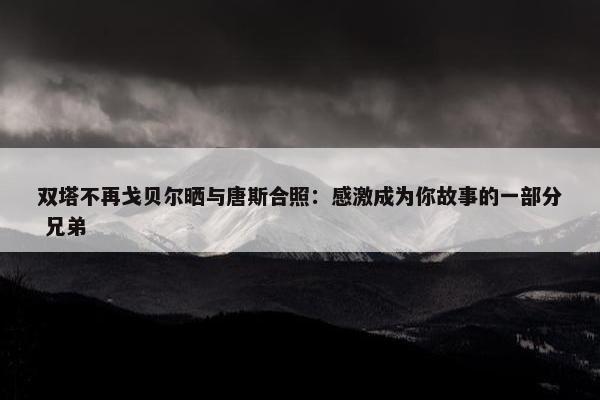 双塔不再戈贝尔晒与唐斯合照：感激成为你故事的一部分 兄弟